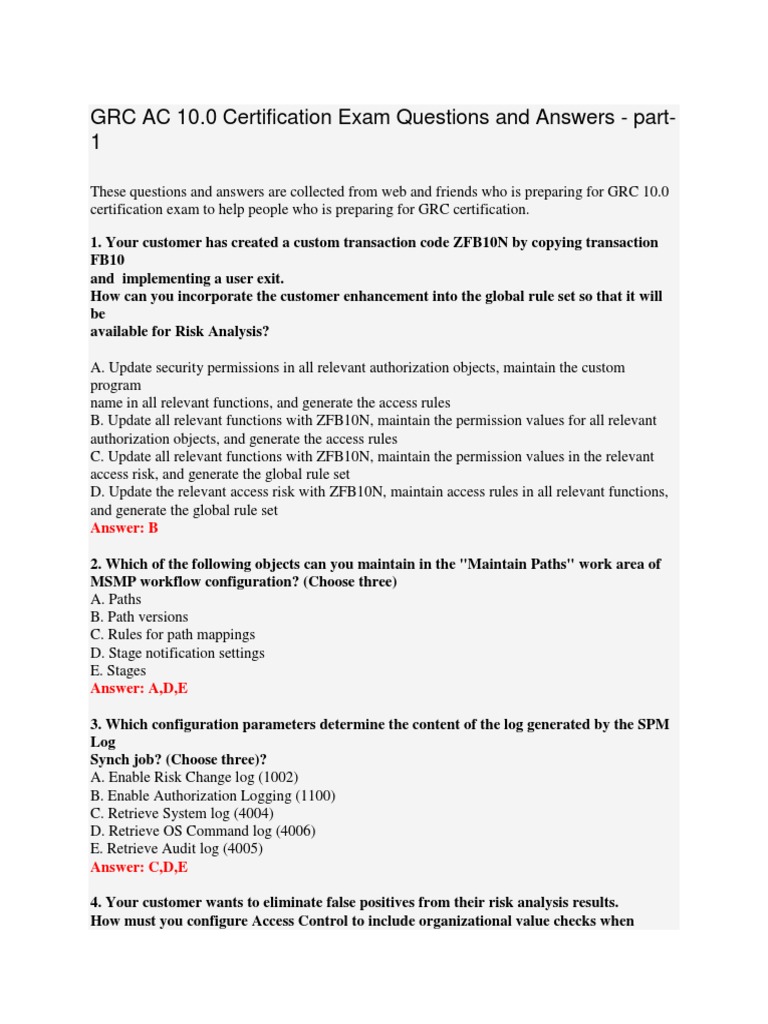 GRC AC 10.0 Certification Exam Questions and Answers - part-1

These questions and answers are collected from web and friends who is preparing for GRC 10.0 certification exam to help people who is preparing for GRC certification.

1. Your customer has created a custom transaction code ZFB10N by copying transaction FB10
and implementing a user exit.
How can you incorporate the customer enhancement into the global rule set so that it will be
available for Risk Analysis?

A. Update security permissions in all relevant authorization objects, maintain the custom program
name in all relevant functions, and generate the access rules
B. Update all relevant functions with ZFB10N, maintain the permission values for all relevant authorization objects, and generate the access rules
C. Update all relevant functions with ZFB10N, maintain the permission values in the relevant access risk, and generate the global rule set
D. Update the relevant access risk with ZFB10N, maintain access rules in all relevant functions, and generate the global rule set
Answer: B

2. Which of the following objects can you maintain in the "Maintain Paths" work area of MSMP workflow configuration? (Choose three)
A. Paths
B. Path versions
C. Rules for path mappings
D. Stage notification settings
E. Stages
Answer: A,D,E

3. Which configuration parameters determine the content of the log generated by the SPM Log
Synch job? (Choose three)?
A. Enable Risk Change log (1002)
B. Enable Authorization Logging (1100)
C. Retrieve System log (4004)
D. Retrieve OS Command log (4006)
E. Retrieve Audit log (4005)
Answer: C,D,E

4. Your customer wants to eliminate false positives from their risk analysis results.
How must you configure Access Control to include organizational value checks when